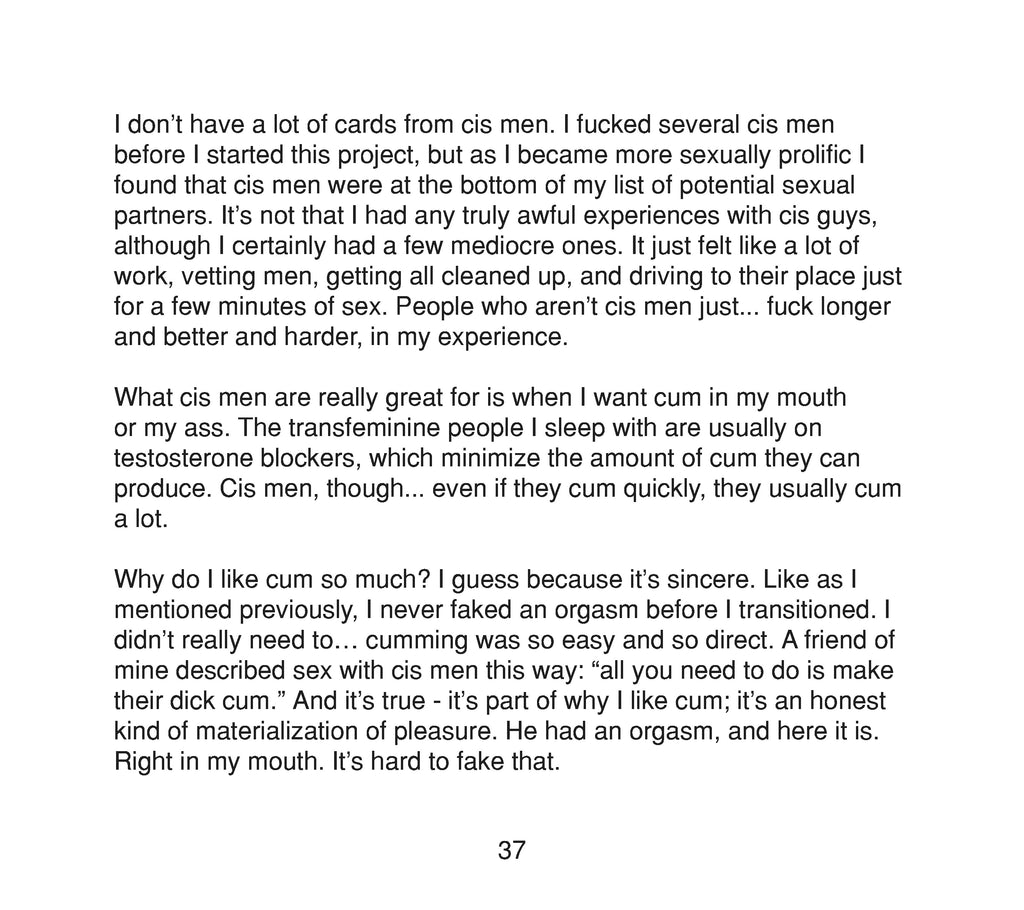 I don’t have a lot of cards from cis men. I fucked several cis men before I started this project, but as I became more sexually prolific I found that cis men were at the bottom of my list of potential sexual partners. It’s not that I had any truly awful experiences with cis guys, although I certainly had a few mediocre ones. It just felt like a lot of work, vetting men, getting all cleaned up, and driving to their place just for a few minutes of sex. People who aren’t cis men just... fuck longer and better and harder, in my experience.

What cis men are really great for is when I want cum in my mouth or my ass. The transfeminine people I sleep with are usually on testosterone blockers, which minimize the amount of cum they can produce. Cis men, though... even if they cum quickly, they usually cum a lot.

Why do I like cum so much? I guess because it’s sincere. Like as I mentioned previously, I never faked an orgasm before I transitioned. I didn’t really need to… cumming was so easy and so direct. A friend of mine described sex with cis men this way: “all you need to do is make their dick cum.” And it’s true - it’s part of why I like cum; it’s an honest kind of materialization of pleasure. He had an orgasm, and here it is. Right in my mouth. It’s hard to fake that.

37